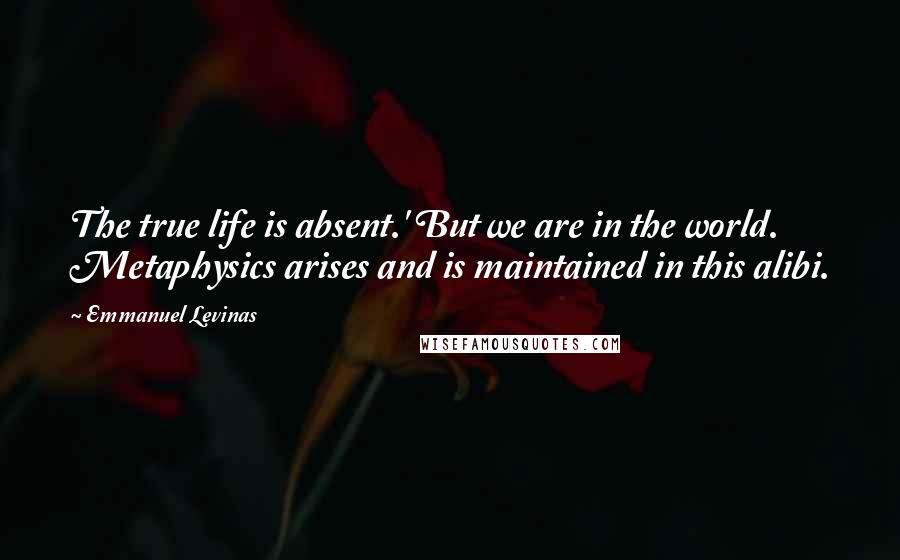 The true life is absent.' But we are in the world. Metaphysics arises and is maintained in this alibi.

~ Emmanuel Levinas

WISEFAMOUSQUOTES.COM